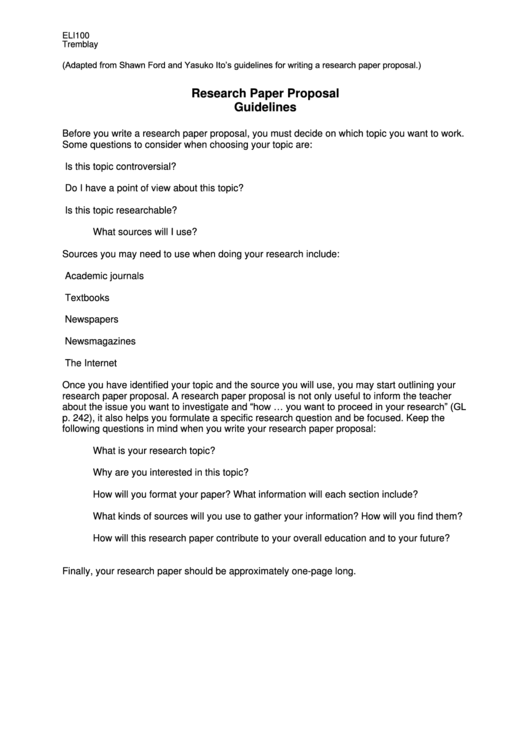 ELI100
Tremblay

(Adapted from Shawn Ford and Yasuko Ito's guidelines for writing a research paper proposal.)

Research Paper Proposal
Guidelines

Before you write a research paper proposal, you must decide on which topic you want to work. Some questions to consider when choosing your topic are:

Is this topic controversial?

Do I have a point of view about this topic?

Is this topic researchable?

What sources will I use?

Sources you may need to use when doing your research include:

Academic journals

Textbooks

Newspapers

Newsmagazines

The Internet

Once you have identified your topic and the source you will use, you may start outlining your research paper proposal. A research paper proposal is not only useful to inform the teacher about the issue you want to investigate and "how … you want to proceed in your research" (GL p. 242), it also helps you formulate a specific research question and be focused. Keep the following questions in mind when you write your research paper proposal:

What is your research topic?

Why are you interested in this topic?

How will you format your paper? What information will each section include?

What kinds of sources will you use to gather your information? How will you find them?

How will this research paper contribute to your overall education and to your future?

Finally, your research paper should be approximately one-page long.